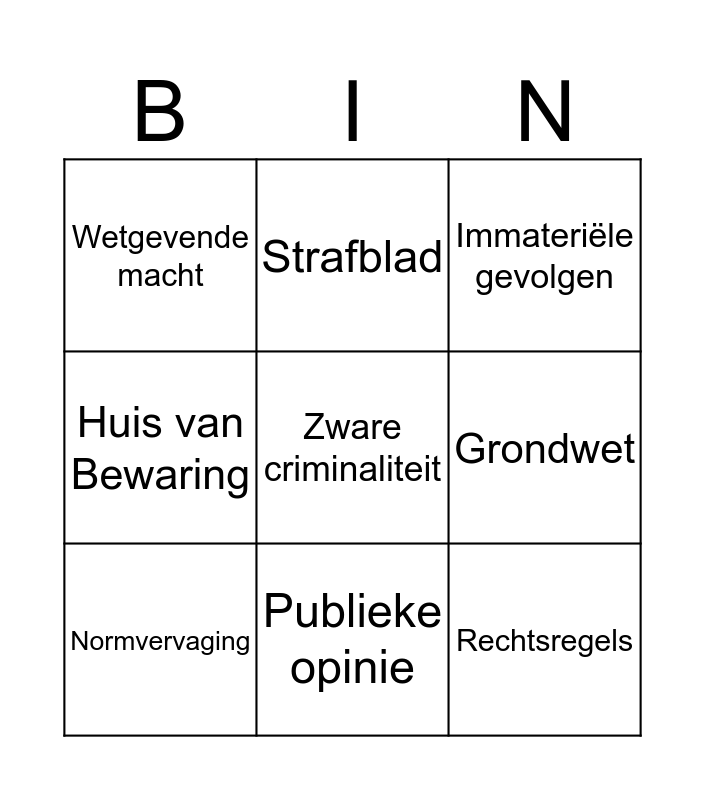 | B | I | N |
|---|---|---|
| Wetgevende macht | Strafblad | Immateriële gevolgen |
| Huis van Bewaring | Zware criminaliteit | Grondwet |
| Normvervaging | Publieke opinie | Rechtsregels |